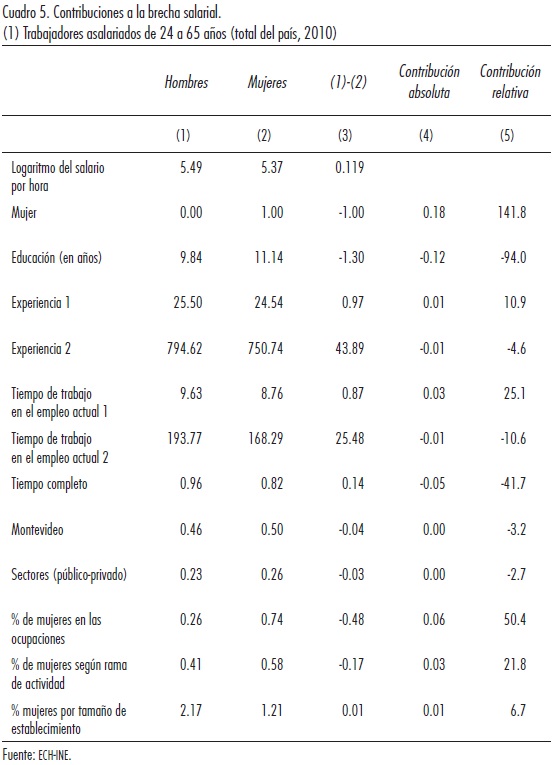 Cuadro 5. Contribuciones a la brecha salarial.
(1) Trabajadores asalariados de 24 a 65 años (total del país, 2010)

| | Hombres | Mujeres | (1)-(2) | Contribución absoluta | Contribución relativa |
|---|---|---|---|---|---|
| | (1) | (2) | (3) | (4) | (5) |
| Logaritmo del salario por hora | 5.49 | 5.37 | 0.119 | | |
| Mujer | 0.00 | 1.00 | -1.00 | 0.18 | 141.8 |
| Educación (en años) | 9.84 | 11.14 | -1.30 | -0.12 | -94.0 |
| Experiencia 1 | 25.50 | 24.54 | 0.97 | 0.01 | 10.9 |
| Experiencia 2 | 794.62 | 750.74 | 43.89 | -0.01 | -4.6 |
| Tiempo de trabajo en el empleo actual 1 | 9.63 | 8.76 | 0.87 | 0.03 | 25.1 |
| Tiempo de trabajo en el empleo actual 2 | 193.77 | 168.29 | 25.48 | -0.01 | -10.6 |
| Tiempo completo | 0.96 | 0.82 | 0.14 | -0.05 | -41.7 |
| Montevideo | 0.46 | 0.50 | -0.04 | 0.00 | -3.2 |
| Sectores (público-privado) | 0.23 | 0.26 | -0.03 | 0.00 | -2.7 |
| % de mujeres en las ocupaciones | 0.26 | 0.74 | -0.48 | 0.06 | 50.4 |
| % de mujeres según rama de actividad | 0.41 | 0.58 | -0.17 | 0.03 | 21.8 |
| % mujeres por tamaño de establecimiento | 2.17 | 1.21 | 0.01 | 0.01 | 6.7 |

Fuente: ECH-INE.